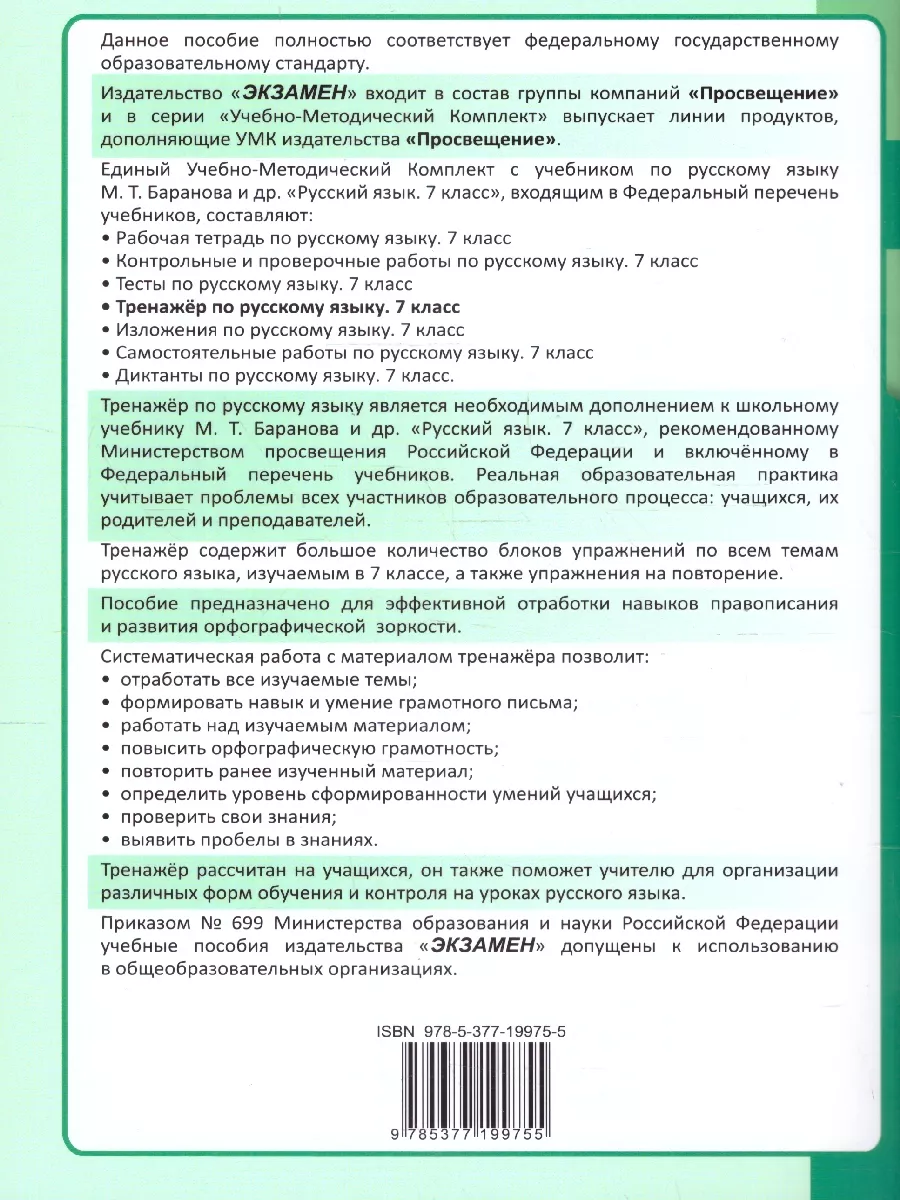 Данное пособие полностью соответствует федеральному государственному образовательному стандарту.

Издательство «ЭКЗАМЕН» входит в состав группы компаний «Просвещение» и в серии «Учебно-Методический Комплект» выпускает линии продуктов, дополняющие УМК издательства «Просвещение».

Единый Учебно-Методический Комплект с учебником по русскому языку М. Т. Баранова и др. «Русский язык. 7 класс», входящим в Федеральный перечень учебников, составляют:
• Рабочая тетрадь по русскому языку. 7 класс
• Контрольные и проверочные работы по русскому языку. 7 класс
• Тесты по русскому языку. 7 класс
• Тренажёр по русскому языку. 7 класс
• Изложения по русскому языку. 7 класс
• Самостоятельные работы по русскому языку. 7 класс
• Диктанты по русскому языку. 7 класс.

Тренажёр по русскому языку является необходимым дополнением к школьному учебнику М. Т. Баранова и др. «Русский язык. 7 класс», рекомендованному Министерством просвещения Российской Федерации и включённому в Федеральный перечень учебников. Реальная образовательная практика учитывает проблемы всех участников образовательного процесса: учащихся, их родителей и преподавателей.

Тренажёр содержит большое количество блоков упражнений по всем темам русского языка, изучаемым в 7 классе, а также упражнения на повторение.

Пособие предназначено для эффективной отработки навыков правописания и развития орфографической зоркости.

Систематическая работа с материалом тренажёра позволит:
• отработать все изучаемые темы;
• формировать навык и умение грамотного письма;
• работать над изучаемым материалом;
• повысить орфографическую грамотность;
• повторить ранее изученный материал;
• определить уровень сформированности умений учащихся;
• проверить свои знания;
• выявить пробелы в знаниях.

Тренажёр рассчитан на учащихся, он также поможет учителю для организации различных форм обучения и контроля на уроках русского языка.

Приказом № 699 Министерства образования и науки Российской Федерации учебные пособия издательства «ЭКЗАМЕН» допущены к использованию в общеобразовательных организациях.

ISBN 978-5-377-19975-5

9 785377 199755